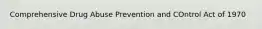 Comprehensive Drug Abuse Prevention and COntrol Act of 1970